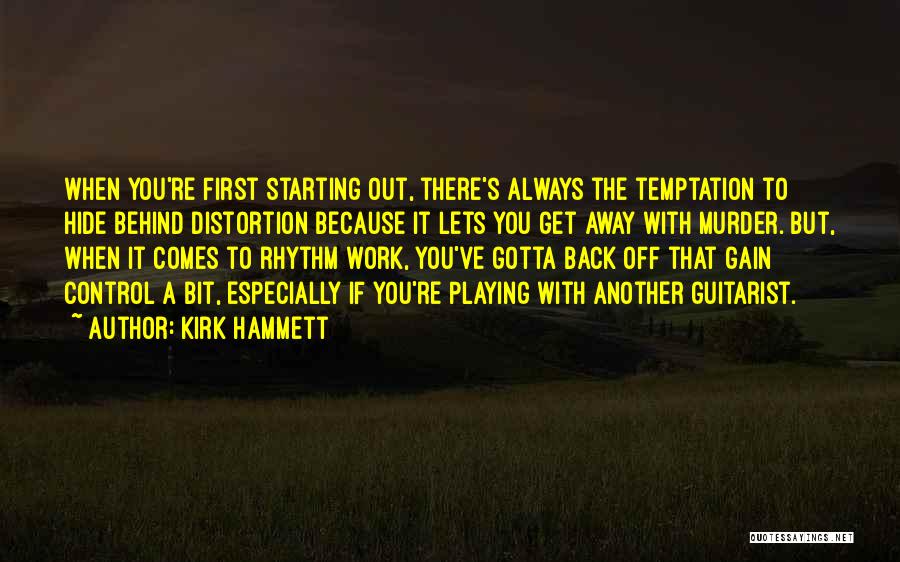 WHEN YOU'RE FIRST STARTING OUT, THERE'S ALWAYS THE TEMPTATION TO HIDE BEHIND DISTORTION BECAUSE IT LETS YOU GET AWAY WITH MURDER. BUT, WHEN IT COMES TO RHYTHM WORK, YOU'VE GOTTA BACK OFF THAT GAIN CONTROL A BIT, ESPECIALLY IF YOU'RE PLAYING WITH ANOTHER GUITARIST.

~ AUTHOR: KIRK HAMMETT

QUOTESSAYINGS.NET